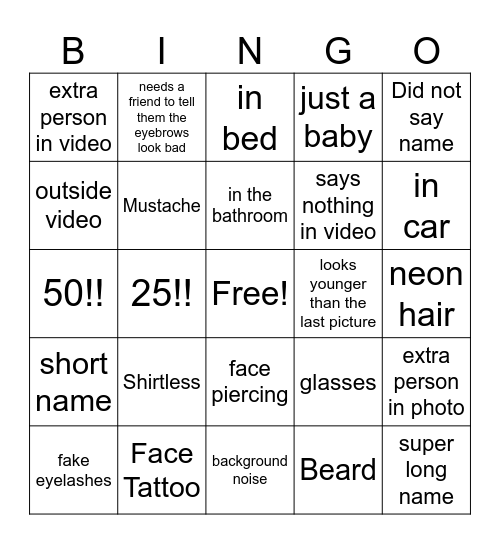 | B | I | N | G | O |
|---|---|---|---|---|
| extra person in video | needs a friend to tell them the eyebrows look bad | in bed | just a baby | Did not say name |
| outside video | Mustache | in the bathroom | says nothing in video | in car |
| 50!! | 25!! | Free! | looks younger than the last picture | neon hair |
| short name | Shirtless | face piercing | glasses | extra person in photo |
| fake eyelashes | Face Tattoo | background noise | Beard | super long name |